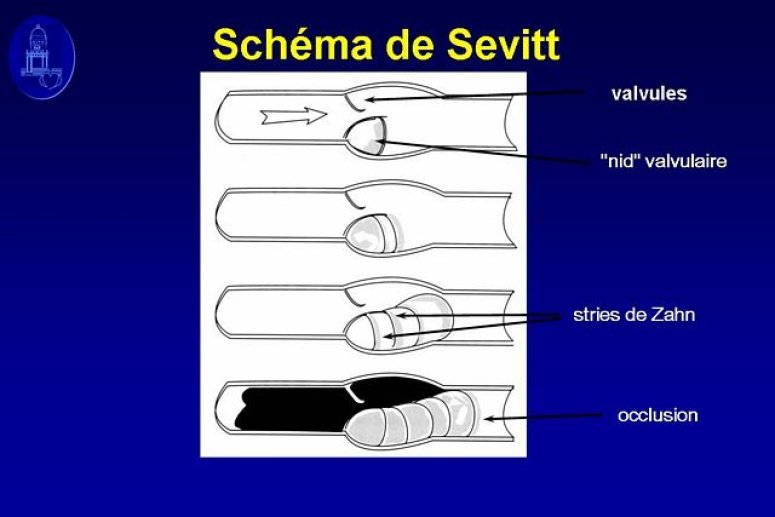 Schéma de Sevitt

valvules

"nid" valvulaire

stries de Zahn

occlusion